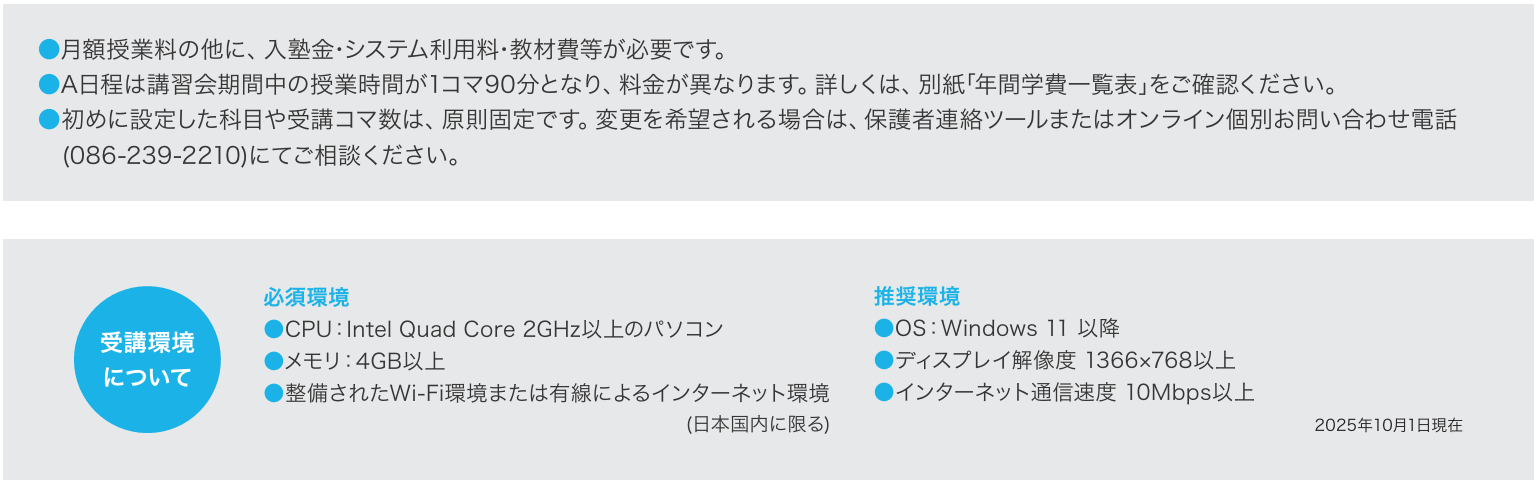 ●月額授業料の他に、入塾金・システム利用料・教材費等が必要です。
●A日程は講習会期間中の授業時間が1コマ90分となり、料金が異なります。詳しくは、別紙「年間学費一覧表」をご確認ください。
●初めに設定した科目や受講コマ数は、原則固定です。変更を希望される場合は、保護者連絡ツールまたはオンライン個別お問い合わせ電話(086-239-2210)にてご相談ください。

受講環境について

必須環境
●CPU：Intel Quad Core 2GHz以上のパソコン
●メモリ：4GB以上
●整備されたWi-Fi環境または有線によるインターネット環境
(日本国内に限る)

推奨環境
●OS：Windows 11 以降
●ディスプレイ解像度 1366×768以上
●インターネット通信速度 10Mbps以上

2025年10月1日現在